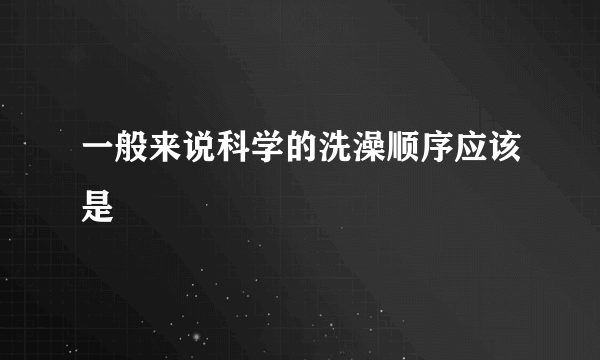 一般来说科学的洗澡顺序应该是